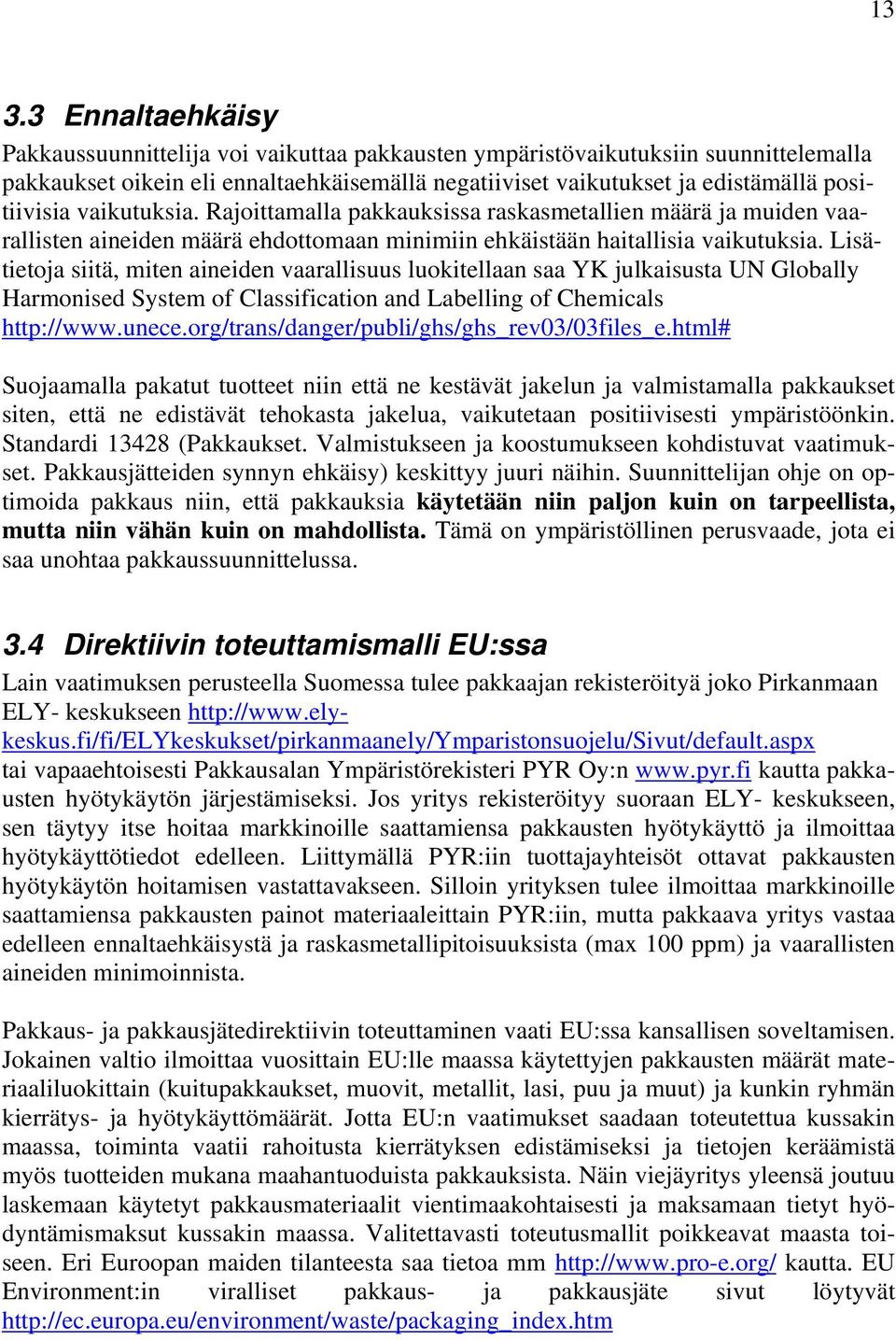 13

3.3 Ennaltaehkäisy

Pakkaussuunnittelija voi vaikuttaa pakkausten ympäristövaikutuksiin suunnittelemalla pakkaukset oikein eli ennaltaehkäisemällä negatiiviset vaikutukset ja edistämällä positiivisia vaikutuksia. Rajoittamalla pakkauksissa raskasmetallien määrä ja muiden vaarallisten aineiden määrä ehdottomaan minimiin ehkäistään haitallisia vaikutuksia. Lisätietoja siitä, miten aineiden vaarallisuus luokitellaan saa YK julkaisusta UN Globally Harmonised System of Classification and Labelling of Chemicals http://www.unece.org/trans/danger/publi/ghs/ghs_rev03/03files_e.html#

Suojaamalla pakatut tuotteet niin että ne kestävät jakelun ja valmistamalla pakkaukset siten, että ne edistävät tehokasta jakelua, vaikutetaan positiivisesti ympäristöönkin. Standardi 13428 (Pakkaukset. Valmistukseen ja koostumukseen kohdistuvat vaatimukset. Pakkausjätteiden synnyn ehkäisy) keskittyy juuri näihin. Suunnittelijan ohje on optimoida pakkaus niin, että pakkauksia käytetään niin paljon kuin on tarpeellista, mutta niin vähän kuin on mahdollista. Tämä on ympäristöllinen perusvaade, jota ei saa unohtaa pakkaussuunnittelussa.

3.4 Direktiivin toteuttamismalli EU:ssa

Lain vaatimuksen perusteella Suomessa tulee pakkaajan rekisteröityä joko Pirkanmaan ELY- keskukseen http://www.ely-keskus.fi/fi/ELYkeskukset/pirkanmaanely/Ymparistonsuojelu/Sivut/default.aspx tai vapaaehtoisesti Pakkausalan Ympäristörekisteri PYR Oy:n www.pyr.fi kautta pakkausten hyötykäytön järjestämiseksi. Jos yritys rekisteröityy suoraan ELY- keskukseen, sen täytyy itse hoitaa markkinoille saattamiensa pakkausten hyötykäyttö ja ilmoittaa hyötykäyttötiedot edelleen. Liittymällä PYR:iin tuottajayhteisöt ottavat pakkausten hyötykäytön hoitamisen vastattavakseen. Silloin yrityksen tulee ilmoittaa markkinoille saattamiensa pakkausten painot materiaaleittain PYR:iin, mutta pakkaava yritys vastaa edelleen ennaltaehkäisystä ja raskasmetallipitoisuuksista (max 100 ppm) ja vaarallisten aineiden minimoinnista.

Pakkaus- ja pakkausjätedirektiivin toteuttaminen vaati EU:ssa kansallisen soveltamisen. Jokainen valtio ilmoittaa vuosittain EU:lle maassa käytettyjen pakkausten määrät materiaaliluokittain (kuitupakkaukset, muovit, metallit, lasi, puu ja muut) ja kunkin ryhmän kierrätys- ja hyötykäyttömäärät. Jotta EU:n vaatimukset saadaan toteutettua kussakin maassa, toiminta vaatii rahoitusta kierrätyksen edistämiseksi ja tietojen keräämistä myös tuotteiden mukana maahantuoduista pakkauksista. Näin viejäyritys yleensä joutuu laskemaan käytetyt pakkausmateriaalit vientimaakohtaisesti ja maksamaan tietyt hyödyntämismaksut kussakin maassa. Valitettavasti toteutusmallit poikkeavat maasta toiseen. Eri Euroopan maiden tilanteesta saa tietoa mm http://www.pro-e.org/ kautta. EU Environment:in viralliset pakkaus- ja pakkausjäte sivut löytyvät http://ec.europa.eu/environment/waste/packaging_index.htm